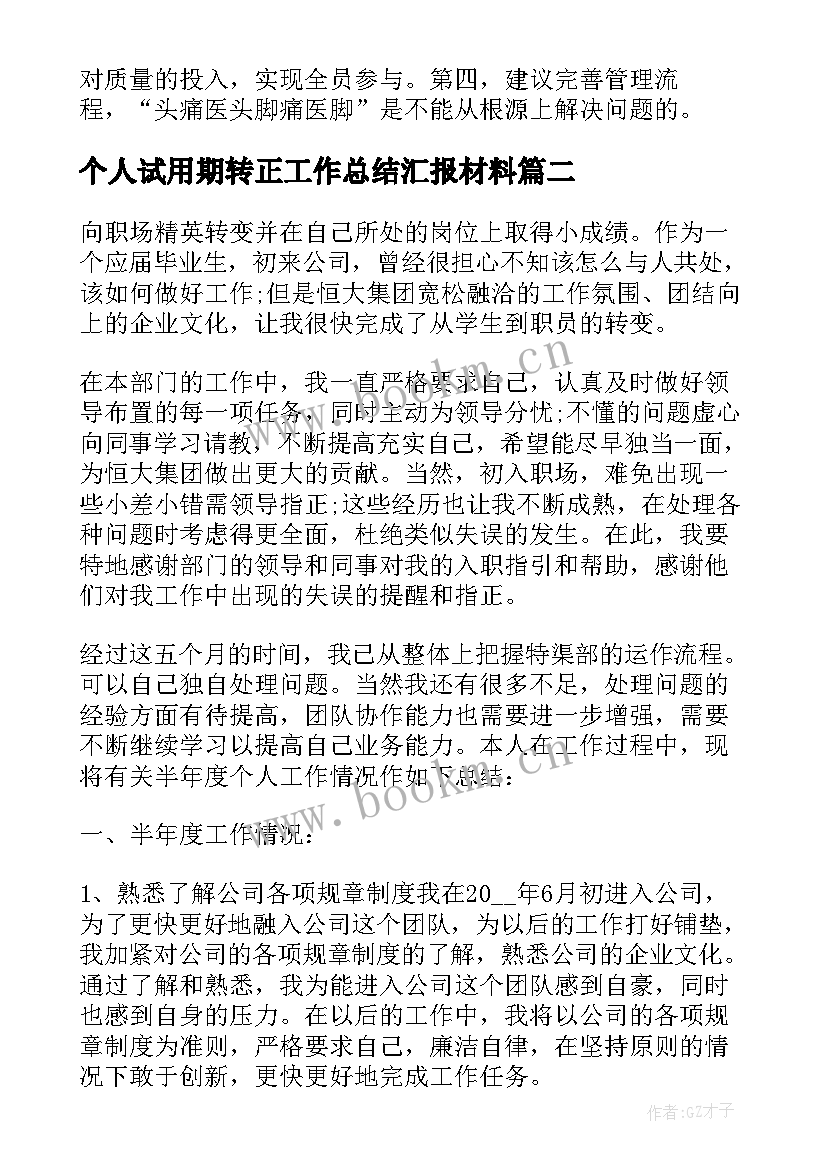 对质量的投入，实现全员参与。第四，建议完善管理流程，“头痛医头脚痛医脚”是不能从根源上解决问题的。

个人试用期转正工作总结汇报材料篇二

向职场精英转变并在自己所处的岗位上取得小成绩。作为一个应届毕业生，初来公司，曾经很担心不知该怎么与人共处，该如何做好工作;但是恒大集团宽松融洽的工作氛围、团结向上的企业文化，让我很快完成了从学生到职员的转变。

在本部门的工作中，我一直严格要求自己，认真及时做好领导布置的每一项任务，同时主动为领导分忧;不懂的问题虚心向同事学习请教，不断提高充实自己，希望能尽早独当一面，为恒大集团做出更大的贡献。当然，初入职场，难免出现一些小差小错需领导指正;这些经历也让我不断成熟，在处理各种问题时考虑得更全面，杜绝类似失误的发生。在此，我要特地感谢部门的领导和同事对我的入职指引和帮助，感谢他们对我工作中出现的失误的提醒和指正。

经过这五个月的时间，我已从整体上把握特渠部的运作流程。可以自己独自处理问题。当然我还有很多不足，处理问题的经验方面有待提高，团队协作能力也需要进一步增强，需要不断继续学习以提高自己业务能力。本人在工作过程中，现将有关半年度个人工作情况作如下总结：

一、半年度工作情况：

1、熟悉了解公司各项规章制度我在20__年6月初进入公司，为了更快更好地融入公司这个团队，为以后的工作打好铺垫，我加紧对公司的各项规章制度的了解，熟悉公司的企业文化。通过了解和熟悉，我为能进入公司这个团队感到自豪，同时也感到自身的压力。在以后的工作中，我将以公司的各项规章制度为准则，严格要求自己，廉洁自律，在坚持原则的情况下敢于创新，更快更好地完成工作任务。

www.bookm.cn

www.bookm.cn

作者:GZ才子